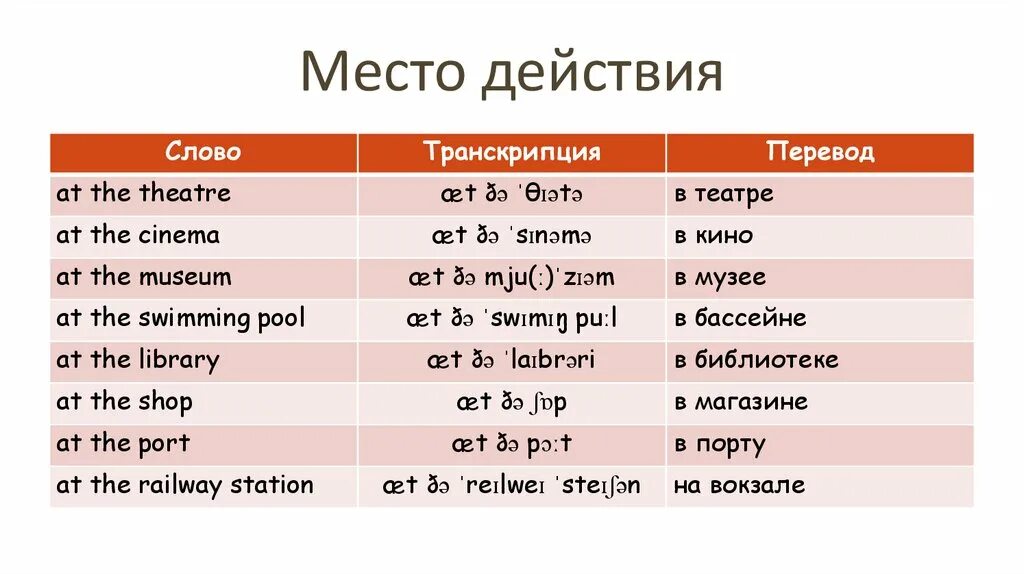 Место действия

| Слово | Транскрипция | Перевод |
|---|---|---|
| at the theatre | æt ðə ˈθɪətə | в театре |
| at the cinema | æt ðə ˈsɪnəmə | в кино |
| at the museum | æt ðə mju(ː)ˈzɪəm | в музее |
| at the swimming pool | æt ðə ˈswɪmɪŋ puːl | в бассейне |
| at the library | æt ðə ˈlaɪbrəri | в библиотеке |
| at the shop | æt ðə ʃɒp | в магазине |
| at the port | æt ðə pɔːt | в порту |
| at the railway station | æt ðə ˈreɪlweɪ ˈsteɪʃən | на вокзале |